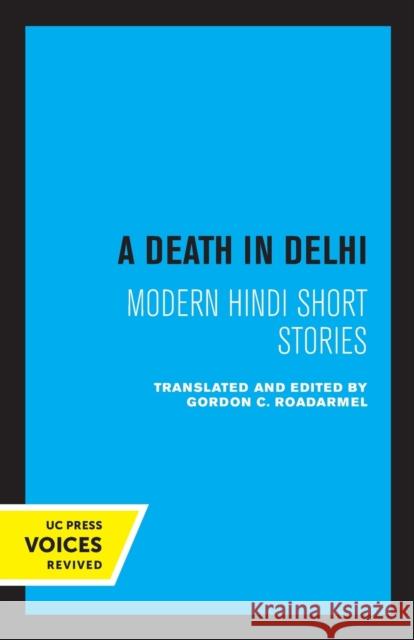 A DEATH IN DELHI

MODERN HINDI SHORT STORIES

TRANSLATED AND EDITED BY
GORDON C. ROADARMEL

UC PRESS
VOICES
REVIVED